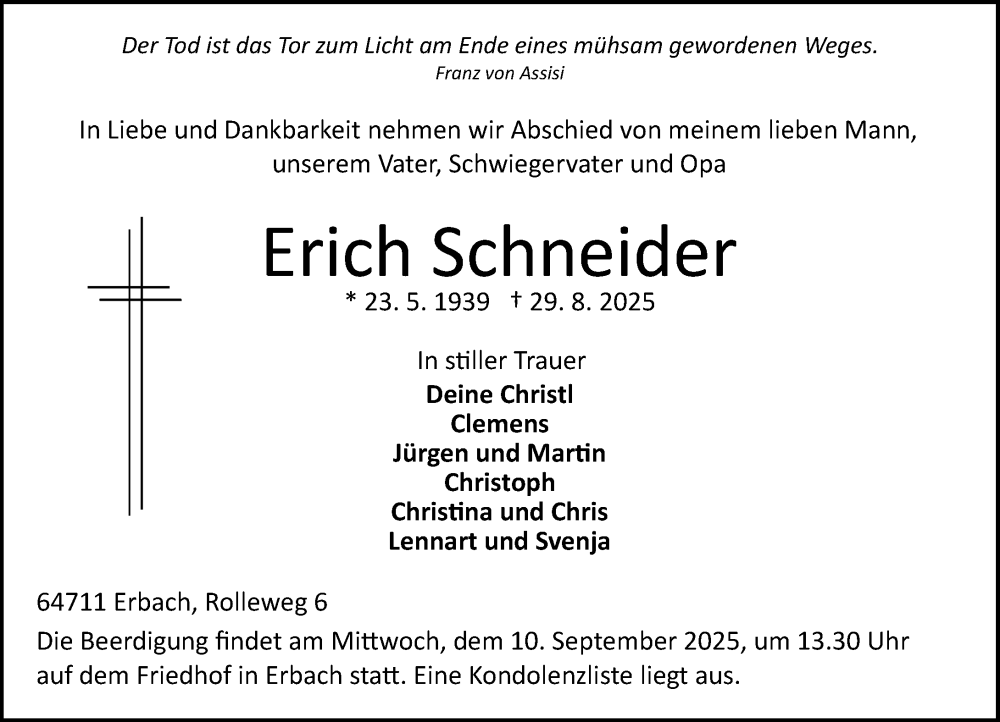 Der Tod ist das Tor zum Licht am Ende eines mühsam gewordenen Weges.
Franz von Assisi

In Liebe und Dankbarkeit nehmen wir Abschied von meinem lieben Mann, unserem Vater, Schwiegervater und Opa

Erich Schneider
* 23. 5. 1939 † 29. 8. 2025

In stiller Trauer
Deine Christl
Clemens
Jürgen und Martin
Christoph
Christina und Chris
Lennart und Svenja

64711 Erbach, Rolleweg 6

Die Beerdigung findet am Mittwoch, dem 10. September 2025, um 13.30 Uhr auf dem Friedhof in Erbach statt. Eine Kondolenzliste liegt aus.